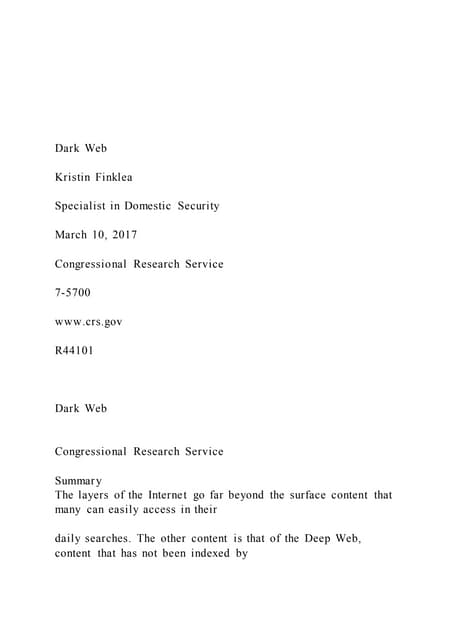 Dark Web

Kristin Finklea

Specialist in Domestic Security

March 10, 2017

Congressional Research Service

7-5700

www.crs.gov

R44101

Dark Web

Congressional Research Service

Summary
The layers of the Internet go far beyond the surface content that many can easily access in their

daily searches. The other content is that of the Deep Web, content that has not been indexed by